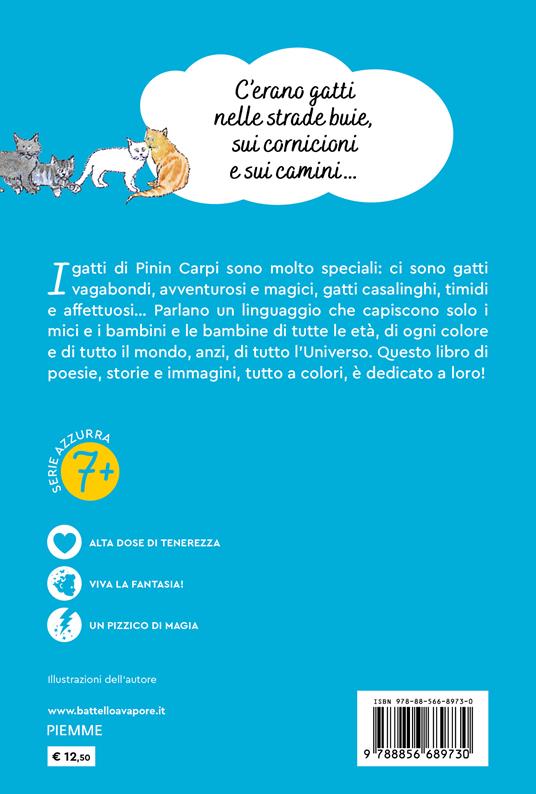 C'erano gatti nelle strade buie, sui cornicioni e sui camini...

I gatti di Pinin Carpi sono molto speciali: ci sono gatti vagabondi, avventurosi e magici, gatti casalinghi, timidi e affettuosi... Parlano un linguaggio che capiscono solo i mici e i bambini e le bambine di tutte le età, di ogni colore e di tutto il mondo, anzi, di tutto l'Universo. Questo libro di poesie, storie e immagini, tutto a colori, è dedicato a loro!

SERIE AZZURRA
7+

ALTA DOSE DI TENEREZZA

VIVA LA FANTASIA!

UN PIZZICO DI MAGIA

Illustrazioni dell'autore

www.battelloavapore.it

PIEMME

€ 12,50

ISBN 978-88-566-8973-0

9 788856 689730